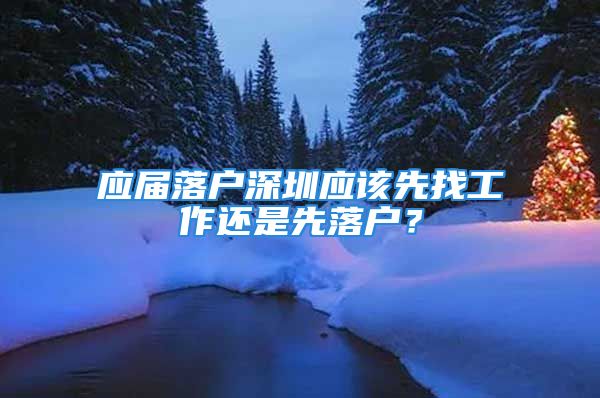 应届落户深圳应该先找工作还是先落户？